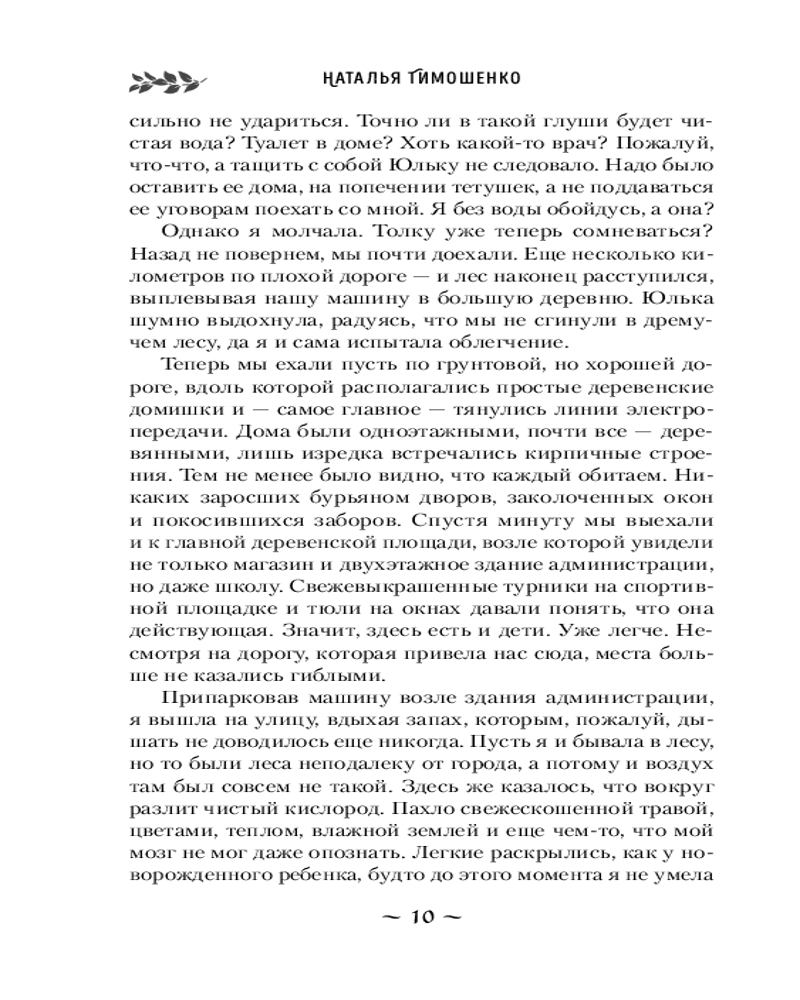 НАТАЛЬЯ ТИМОШЕНКО

сильно не удариться. Точно ли в такой глуши будет чистая вода? Туалет в доме? Хоть какой-то врач? Пожалуй, что-что, а тащить с собой Юльку не следовало. Надо было оставить ее дома, на попечении тетушек, а не поддаваться ее уговорам поехать со мной. Я без воды обойдусь, а она?

Однако я молчала. Толку уже теперь сомневаться? Назад не повернем, мы почти доехали. Еще несколько километров по плохой дороге — и лес наконец расступился, выплевывая нашу машину в большую деревню. Юлька шумно выдохнула, радуясь, что мы не сгинули в дремучем лесу, да я и сама испытала облегчение.

Теперь мы ехали пусть по грунтовой, но хорошей дороге, вдоль которой располагались простые деревенские домишки и — самое главное — тянулись линии электропередачи. Дома были одноэтажными, почти все — деревянными, лишь изредка встречались кирпичные строения. Тем не менее было видно, что каждый обитаем. Никаких заросших бурьяном дворов, заколоченных окон и покосившихся заборов. Спустя минуту мы выехали и к главной деревенской площади, возле которой увидели не только магазин и двухэтажное здание администрации, но даже школу. Свежевыкрашенные турники на спортивной площадке и тюли на окнах давали понять, что она действующая. Значит, здесь есть и дети. Уже легче. Несмотря на дорогу, которая привела нас сюда, места больше не казались гиблыми.

Припарковав машину возле здания администрации, я вышла на улицу, вдыхая запах, которым, пожалуй, дышать не доводилось еще никогда. Пусть я и бывала в лесу, но то были леса неподалеку от города, а потому и воздух там был совсем не такой. Здесь же казалось, что вокруг разлит чистый кислород. Пахло свежескошенной травой, цветами, теплом, влажной землей и еще чем-то, что мой мозг не мог даже опознать. Легкие раскрылись, как у новорожденного ребенка, будто до этого момента я не умела

~ 10 ~